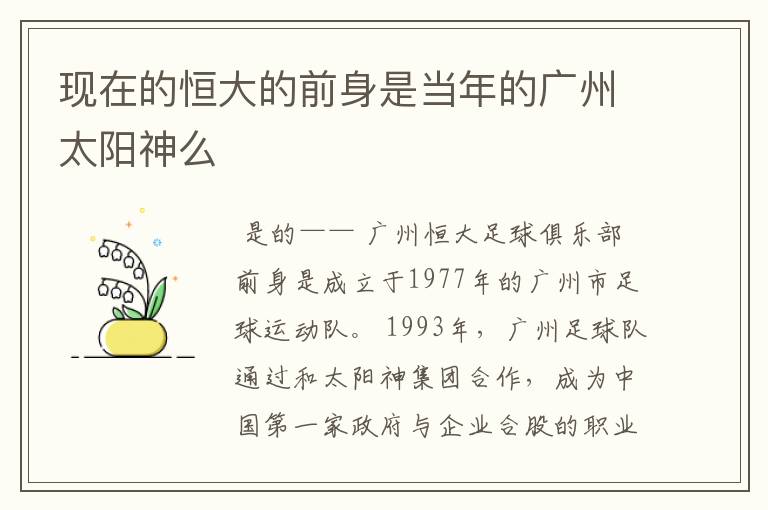 现在的恒大的前身是当年的广州太阳神么

是的—— 广州恒大足球俱乐部前身是成立于1977年的广州市足球运动队。1993年，广州足球队通过和太阳神集团合作，成为中国第一家政府与企业合股的职业